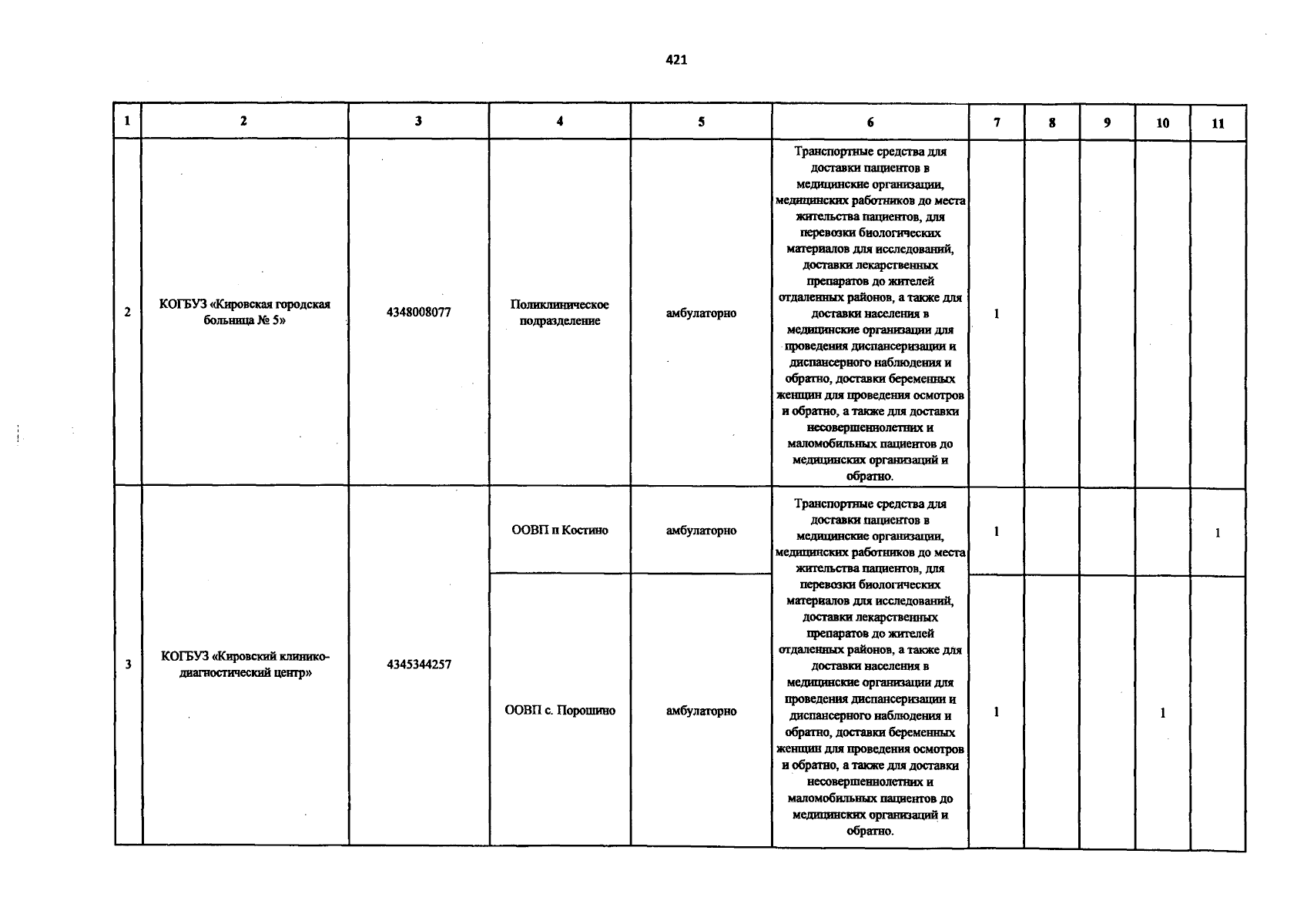 421

| 1 | 2 | 3 | 4 | 5 | 6 | 7 | 8 | 9 | 10 | 11 |
|---|---|---|---|---|---|---|---|---|---|---|
| 2 | КОГБУЗ «Кировская городская больница № 5» | 4348008077 | Поликлиническое подразделение | амбулаторно | Транспортные средства для доставки пациентов в медицинские организации, медицинских работников до места жительства пациентов, для перевозки биологических материалов для исследований, доставки лекарственных препаратов до жителей отдаленных районов, а также для доставки населения в медицинские организации для проведения диспансеризации и диспансерного наблюдения и обратно, доставки беременных женщин для проведения осмотров и обратно, а также для доставки несовершеннолетних и маломобильных пациентов до медицинских организаций и обратно. | 1 | | | | |
| 3 | КОГБУЗ «Кировский клинико-диагностический центр» | 4345344257 | ООВП п Костино | амбулаторно | Транспортные средства для доставки пациентов в медицинские организации, медицинских работников до места жительства пациентов, для перевозки биологических материалов для исследований, доставки лекарственных препаратов до жителей отдаленных районов, а также для доставки населения в медицинские организации для проведения диспансеризации и диспансерного наблюдения и обратно, доставки беременных женщин для проведения осмотров и обратно, а также для доставки несовершеннолетних и маломобильных пациентов до медицинских организаций и обратно. | 1 | | | | 1 |
| | | | ООВП с. Порошино | амбулаторно | | 1 | | | 1 | |